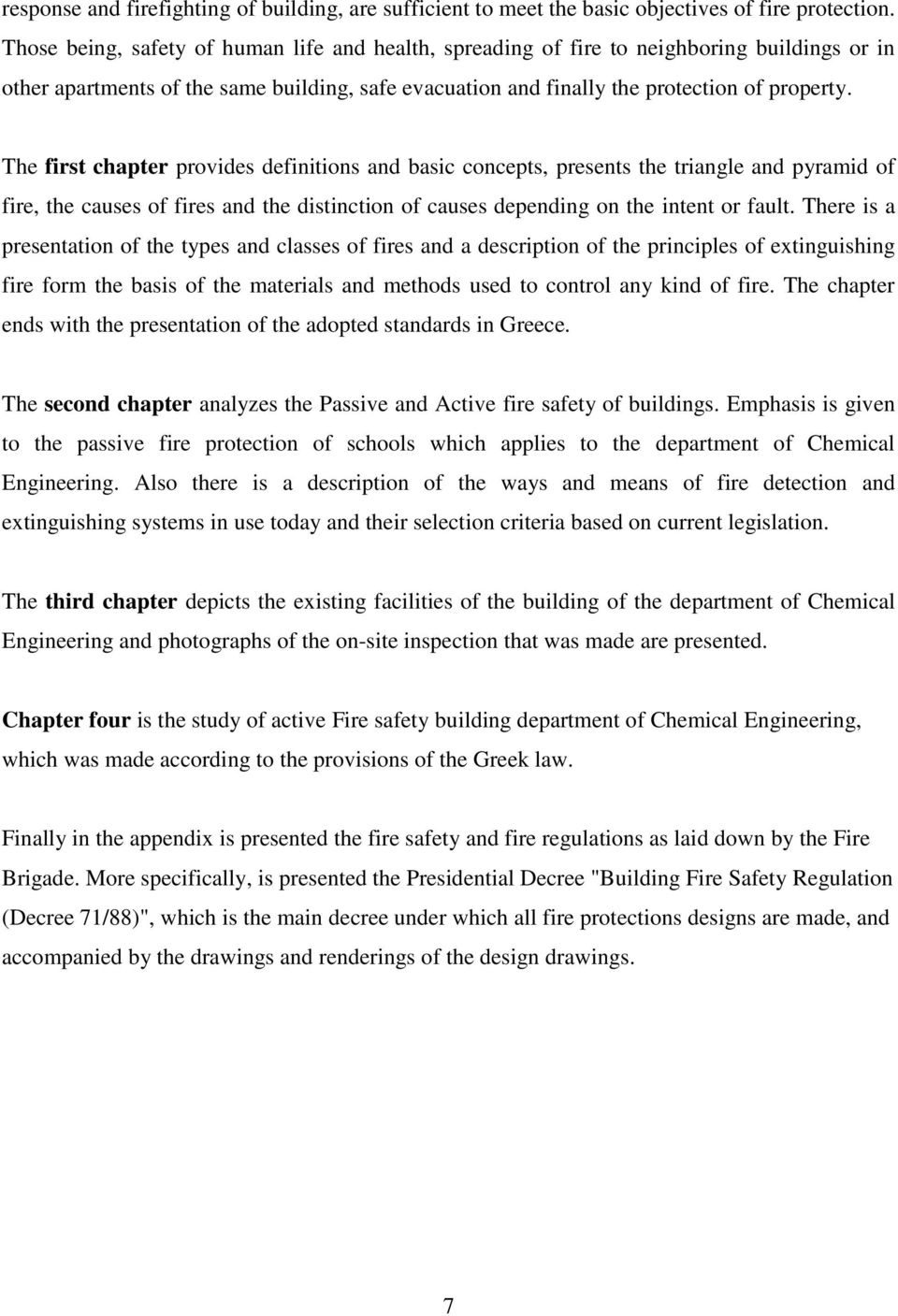 response and firefighting of building, are sufficient to meet the basic objectives of fire protection. Those being, safety of human life and health, spreading of fire to neighboring buildings or in other apartments of the same building, safe evacuation and finally the protection of property.

The first chapter provides definitions and basic concepts, presents the triangle and pyramid of fire, the causes of fires and the distinction of causes depending on the intent or fault. There is a presentation of the types and classes of fires and a description of the principles of extinguishing fire form the basis of the materials and methods used to control any kind of fire. The chapter ends with the presentation of the adopted standards in Greece.

The second chapter analyzes the Passive and Active fire safety of buildings. Emphasis is given to the passive fire protection of schools which applies to the department of Chemical Engineering. Also there is a description of the ways and means of fire detection and extinguishing systems in use today and their selection criteria based on current legislation.

The third chapter depicts the existing facilities of the building of the department of Chemical Engineering and photographs of the on-site inspection that was made are presented.

Chapter four is the study of active Fire safety building department of Chemical Engineering, which was made according to the provisions of the Greek law.

Finally in the appendix is presented the fire safety and fire regulations as laid down by the Fire Brigade. More specifically, is presented the Presidential Decree "Building Fire Safety Regulation (Decree 71/88)", which is the main decree under which all fire protections designs are made, and accompanied by the drawings and renderings of the design drawings.

7